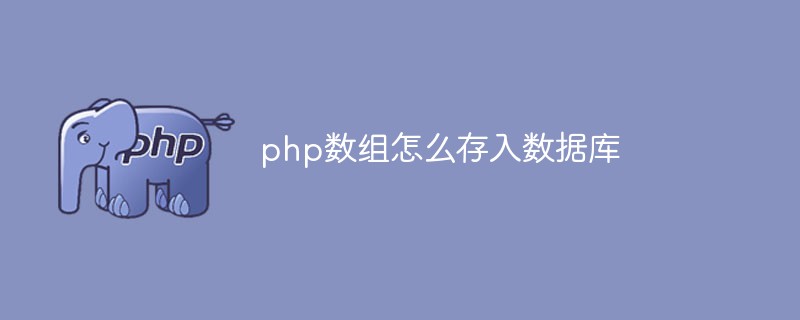 php

php数组怎么存入数据库